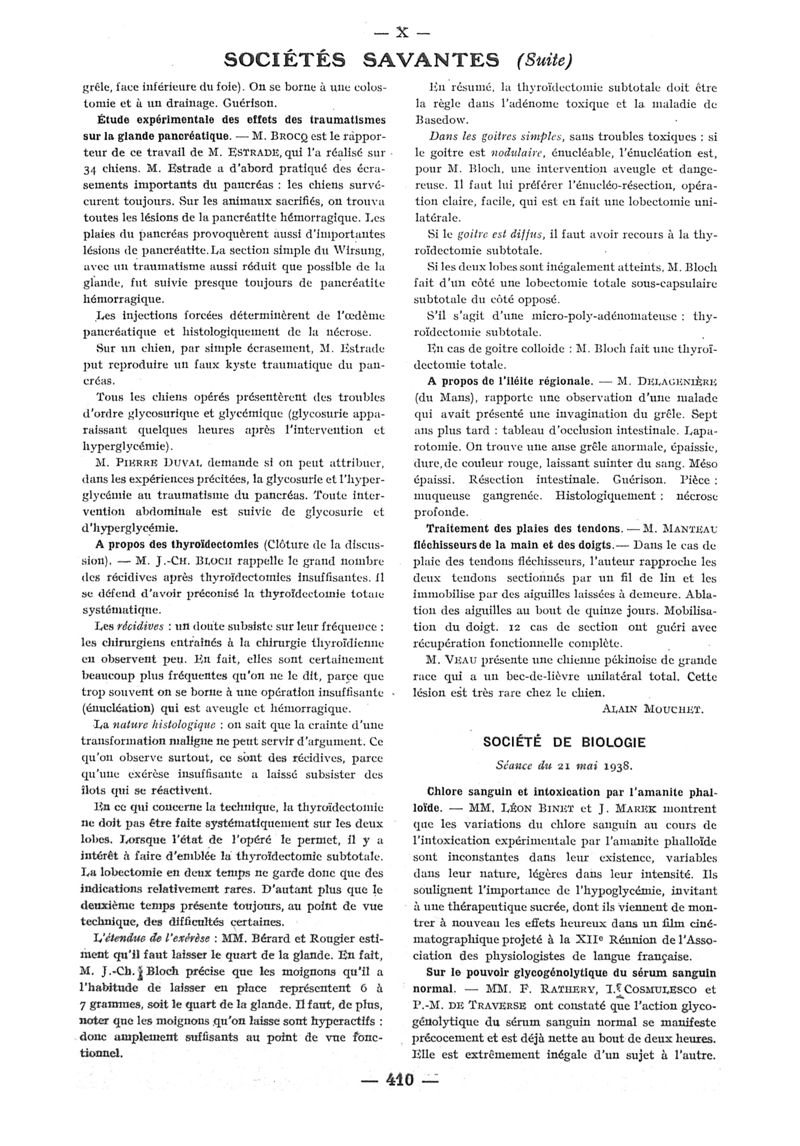 — X —

SOCIÉTÉS SAVANTES (Suite)

grêle, face inférieure du foie). On se borne à une colostomie et à un drainage. Guérison.

Étude expérimentale des effets des traumatismes sur la glande pancréatique. — M. BROCQ est le rapporteur de ce travail de M. ESTRADE, qui l'a réalisé sur 34 chiens. M. Estrade a d'abord pratiqué des écrasements importants du pancréas : les chiens survécurent toujours. Sur les animaux sacrifiés, on trouva toutes les lésions de la pancréatite hémorragique. Les plaies du pancréas provoquèrent aussi d'importantes lésions de pancréatite. La section simple du Wirsung, avec un traumatisme aussi réduit que possible de la glande, fut suivie presque toujours de pancréatite hémorragique.

Les injections forcées déterminèrent de l'œdème pancréatique et histologiquement de la nécrose.

Sur un chien, par simple écrasement, M. Estrade put reproduire un faux kyste traumatique du pancréas.

Tous les chiens opérés présentèrent des troubles d'ordre glycosurique et glycémique (glycosurie apparaissant quelques heures après l'intervention et hyperglycémie).

M. PIERRE DUVAL demande si on peut attribuer, dans les expériences précitées, la glycosurie et l'hyperglycémie au traumatisme du pancréas. Toute intervention abdominale est suivie de glycosurie et d'hyperglycémie.

A propos des thyroïdectomies (Clôture de la discussion). — M. J.-CH. BLOCH rappelle le grand nombre des récidives après thyroïdectomies insuffisantes. Il se défend d'avoir préconisé la thyroïdectomie totale systématique.

Les récidives : un doute subsiste sur leur fréquence : les chirurgiens entraînés à la chirurgie thyroïdienne en observent peu. En fait, elles sont certainement beaucoup plus fréquentes qu'on ne le dit, parce que trop souvent on se borne à une opération insuffisante (énucléation) qui est aveugle et hémorragique.

La nature histologique : on sait que la crainte d'une transformation maligne ne peut servir d'argument. Ce qu'on observe surtout, ce sont des récidives, parce qu'une exérèse insuffisante a laissé subsister des îlots qui se réactivent.

En ce qui concerne la technique, la thyroïdectomie ne doit pas être faite systématiquement sur les deux lobes. Lorsque l'état de l'opéré le permet, il y a intérêt à faire d'emblée la thyroïdectomie subtotale. La lobectomie en deux temps ne garde donc que des indications relativement rares. D'autant plus que le deuxième temps présente toujours, au point de vue technique, des difficultés certaines.

L'étendue de l'exérèse : MM. Bérard et Rougier estiment qu'il faut laisser le quart de la glande. En fait, M. J.-Ch. Bloch précise que les moignons qu'il a l'habitude de laisser en place représentent 6 à 7 grammes, soit le quart de la glande. Il faut, de plus, noter que les moignons qu'on laisse sont hyperactifs : donc amplement suffisants au point de vue fonctionnel.

En résumé, la thyroïdectomie subtotale doit être la règle dans l'adénome toxique et la maladie de Basedow.

Dans les goitres simples, sans troubles toxiques : si le goitre est nodulaire, énucléable, l'énucléation est, pour M. Bloch, une intervention aveugle et dangereuse. Il faut lui préférer l'énucléo-résection, opération claire, facile, qui est en fait une lobectomie unilatérale.

Si le goitre est diffus, il faut avoir recours à la thyroïdectomie subtotale.

Si les deux lobes sont inégalement atteints, M. Bloch fait d'un côté une lobectomie totale sous-capsulaire subtotale du côté opposé.

S'il s'agit d'une micro-poly-adénomateuse : thyroïdectomie subtotale.

En cas de goitre colloïde : M. Bloch fait une thyroïdectomie totale.

A propos de l'iléite régionale. — M. DELAGENIÈRE (du Mans), rapporte une observation d'une malade qui avait présenté une invagination du grêle. Sept ans plus tard : tableau d'occlusion intestinale. Laparotomie. On trouve une anse grêle anormale, épaissie, dure, de couleur rouge, laissant suinter du sang. Méso épaissi. Résection intestinale. Guérison. Pièce : muqueuse gangrenée. Histologiquement : nécrose profonde.

Traitement des plaies des tendons. — M. MANTEAU fléchisseurs de la main et des doigts. — Dans le cas de plaie des tendons fléchisseurs, l'auteur rapproche les deux tendons sectionnés par un fil de lin et les immobilise par des aiguilles laissées à demeure. Ablation des aiguilles au bout de quinze jours. Mobilisation du doigt. 12 cas de section ont guéri avec récupération fonctionnelle complète.

M. VEAU présente une chienne pékinoise de grande race qui a un bec-de-lièvre unilatéral total. Cette lésion est très rare chez le chien.

ALAIN MOUCHET.

SOCIÉTÉ DE BIOLOGIE

Séance du 21 mai 1938.

Chlore sanguin et intoxication par l'amanite phalloïde. — MM. LÉON BINET et J. MAREK montrent que les variations du chlore sanguin au cours de l'intoxication expérimentale par l'amanite phalloïde sont inconstantes dans leur existence, variables dans leur nature, légères dans leur intensité. Ils soulignent l'importance de l'hypoglycémie, invitant à une thérapeutique sucrée, dont ils viennent de montrer à nouveau les effets heureux dans un film cinématographique projeté à la XIIe Réunion de l'Association des physiologistes de langue française.

Sur le pouvoir glycogénolytique du sérum sanguin normal. — MM. F. RATHERY, I. COSMULESCO et P.-M. DE TRAVERSE ont constaté que l'action glycogénolytique du sérum sanguin normal se manifeste précocement et est déjà nette au bout de deux heures. Elle est extrêmement inégale d'un sujet à l'autre.

— 410 —